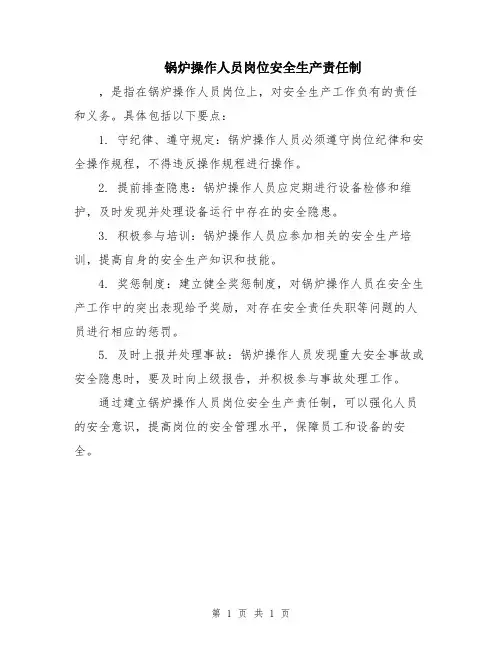 锅炉操作人员岗位安全生产责任制

，是指在锅炉操作人员岗位上，对安全生产工作负有的责任和义务。具体包括以下要点：

1. 守纪律、遵守规定：锅炉操作人员必须遵守岗位纪律和安全操作规程，不得违反操作规程进行操作。

2. 提前排查隐患：锅炉操作人员应定期进行设备检修和维护，及时发现并处理设备运行中存在的安全隐患。

3. 积极参与培训：锅炉操作人员应参加相关的安全生产培训，提高自身的安全生产知识和技能。

4. 奖惩制度：建立健全奖惩制度，对锅炉操作人员在安全生产工作中的突出表现给予奖励，对存在安全责任失职等问题的人员进行相应的惩罚。

5. 及时上报并处理事故：锅炉操作人员发现重大安全事故或安全隐患时，要及时向上级报告，并积极参与事故处理工作。

通过建立锅炉操作人员岗位安全生产责任制，可以强化人员的安全意识，提高岗位的安全管理水平，保障员工和设备的安全。

第 1 页 共 1 页